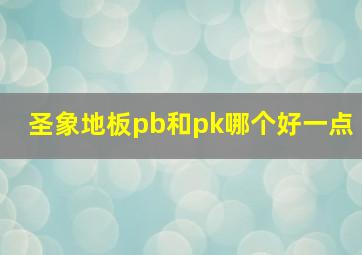 圣象地板pb和pk哪个好一点